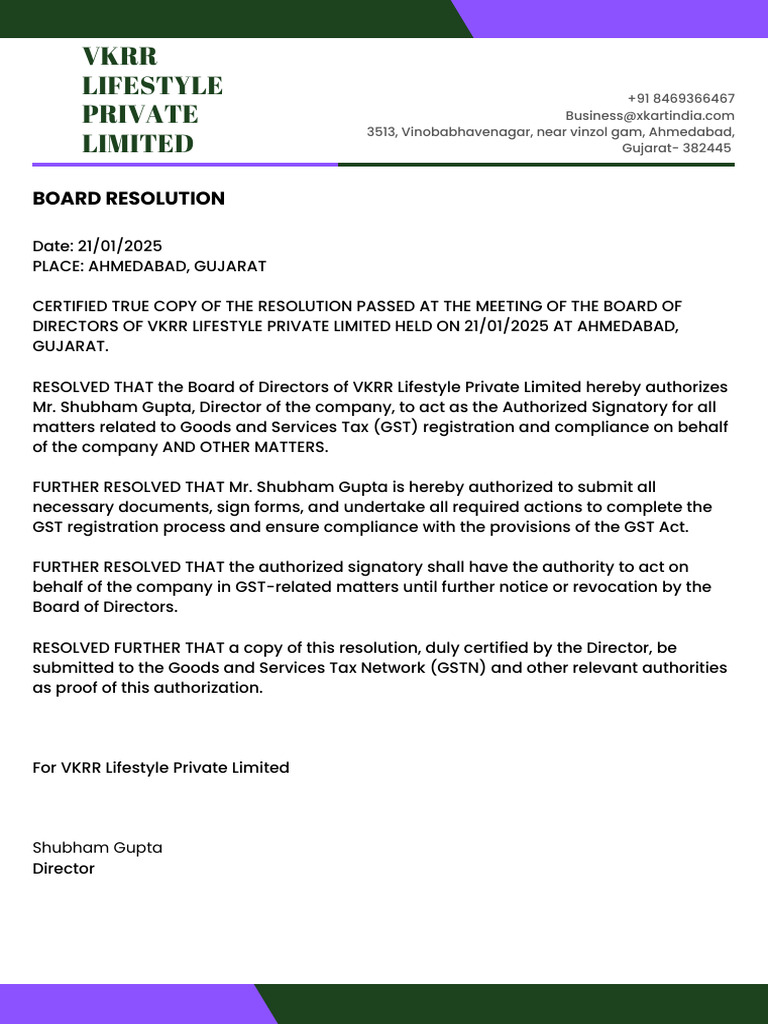 VKRR
LIFESTYLE
PRIVATE
LIMITED

+91 8469366467
Business@xkartindia.com
3513, Vinobabhavenagar, near vinzol gam, Ahmedabad,
Gujarat- 382445

BOARD RESOLUTION

Date: 21/01/2025
PLACE: AHMEDABAD, GUJARAT

CERTIFIED TRUE COPY OF THE RESOLUTION PASSED AT THE MEETING OF THE BOARD OF DIRECTORS OF VKRR LIFESTYLE PRIVATE LIMITED HELD ON 21/01/2025 AT AHMEDABAD, GUJARAT.

RESOLVED THAT the Board of Directors of VKRR Lifestyle Private Limited hereby authorizes Mr. Shubham Gupta, Director of the company, to act as the Authorized Signatory for all matters related to Goods and Services Tax (GST) registration and compliance on behalf of the company AND OTHER MATTERS.

FURTHER RESOLVED THAT Mr. Shubham Gupta is hereby authorized to submit all necessary documents, sign forms, and undertake all required actions to complete the GST registration process and ensure compliance with the provisions of the GST Act.

FURTHER RESOLVED THAT the authorized signatory shall have the authority to act on behalf of the company in GST-related matters until further notice or revocation by the Board of Directors.

RESOLVED FURTHER THAT a copy of this resolution, duly certified by the Director, be submitted to the Goods and Services Tax Network (GSTN) and other relevant authorities as proof of this authorization.

For VKRR Lifestyle Private Limited

Shubham Gupta
Director